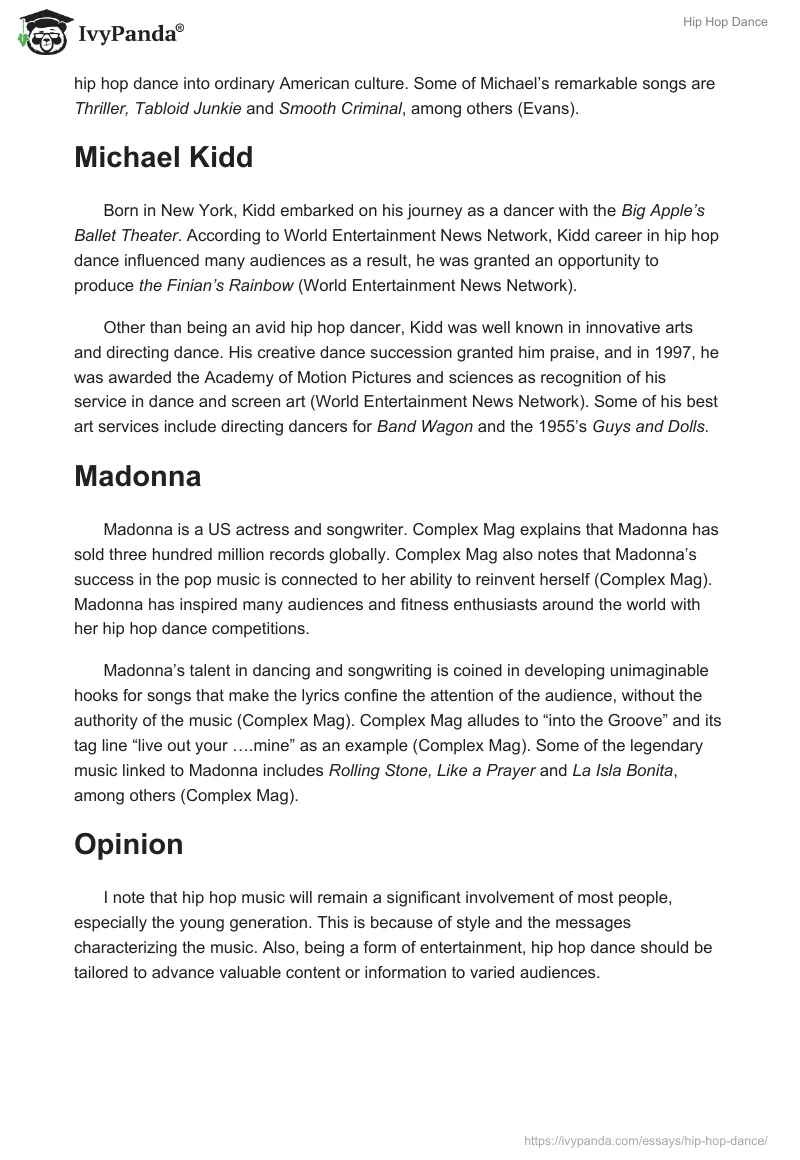 IvyPanda®

Hip Hop Dance

hip hop dance into ordinary American culture. Some of Michael's remarkable songs are Thriller, Tabloid Junkie and Smooth Criminal, among others (Evans).

Michael Kidd

Born in New York, Kidd embarked on his journey as a dancer with the Big Apple's Ballet Theater. According to World Entertainment News Network, Kidd career in hip hop dance influenced many audiences as a result, he was granted an opportunity to produce the Finian's Rainbow (World Entertainment News Network).

Other than being an avid hip hop dancer, Kidd was well known in innovative arts and directing dance. His creative dance succession granted him praise, and in 1997, he was awarded the Academy of Motion Pictures and sciences as recognition of his service in dance and screen art (World Entertainment News Network). Some of his best art services include directing dancers for Band Wagon and the 1955's Guys and Dolls.

Madonna

Madonna is a US actress and songwriter. Complex Mag explains that Madonna has sold three hundred million records globally. Complex Mag also notes that Madonna's success in the pop music is connected to her ability to reinvent herself (Complex Mag). Madonna has inspired many audiences and fitness enthusiasts around the world with her hip hop dance competitions.

Madonna's talent in dancing and songwriting is coined in developing unimaginable hooks for songs that make the lyrics confine the attention of the audience, without the authority of the music (Complex Mag). Complex Mag alludes to "into the Groove" and its tag line "live out your ….mine" as an example (Complex Mag). Some of the legendary music linked to Madonna includes Rolling Stone, Like a Prayer and La Isla Bonita, among others (Complex Mag).

Opinion

I note that hip hop music will remain a significant involvement of most people, especially the young generation. This is because of style and the messages characterizing the music. Also, being a form of entertainment, hip hop dance should be tailored to advance valuable content or information to varied audiences.

https://ivypanda.com/essays/hip-hop-dance/